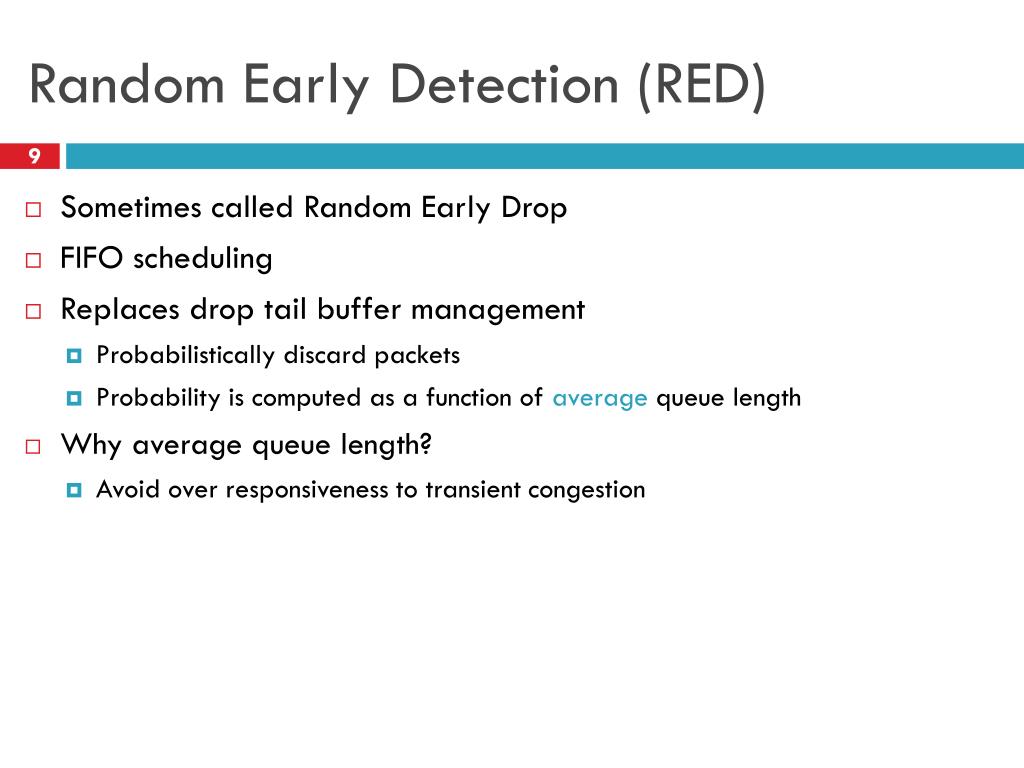 Random Early Detection (RED)

9

Sometimes called Random Early Drop

FIFO scheduling

Replaces drop tail buffer management

Probabilistically discard packets

Probability is computed as a function of average queue length

Why average queue length?

Avoid over responsiveness to transient congestion